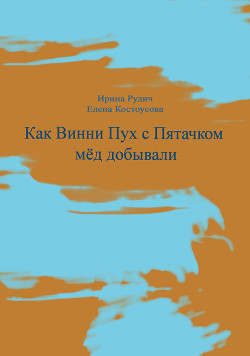 Ирина Рудич
Елена Костоусова

Как Винни Пух с Пятачком мёд добывали